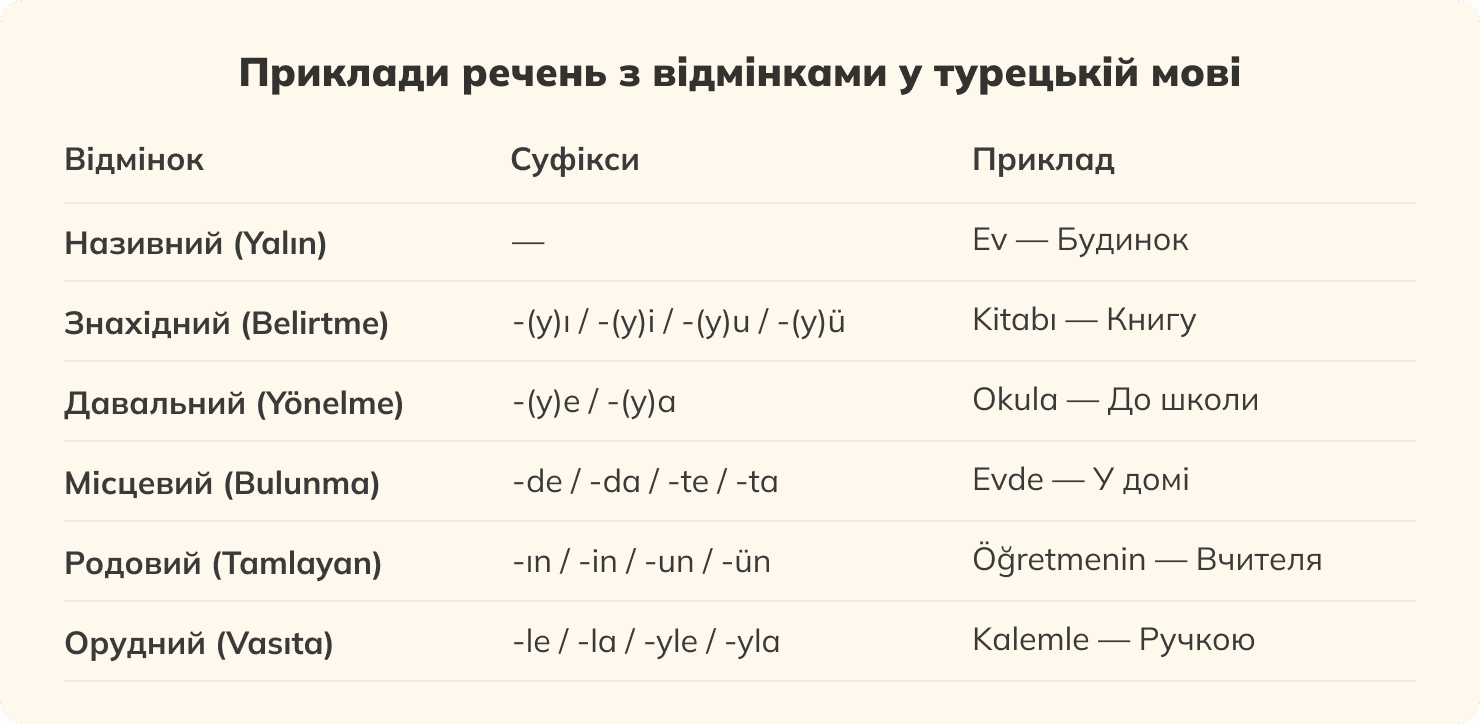 Приклади речень з відмінками у турецькій мові

| Відмінок | Суфікси | Приклад |
|---|---|---|
| Називний (Yalın) | — | Ev — Будинок |
| Знахідний (Belirtme) | -(y)ı / -(y)i / -(y)u / -(y)ü | Kitabı — Книгу |
| Давальний (Yönelme) | -(y)e / -(y)a | Okula — До школи |
| Місцевий (Bulunma) | -de / -da / -te / -ta | Evde — У домі |
| Родовий (Tamlayan) | -ın / -in / -un / -ün | Öğretmenin — Вчителя |
| Орудний (Vasıta) | -le / -la / -yle / -yla | Kalemle — Ручкою |